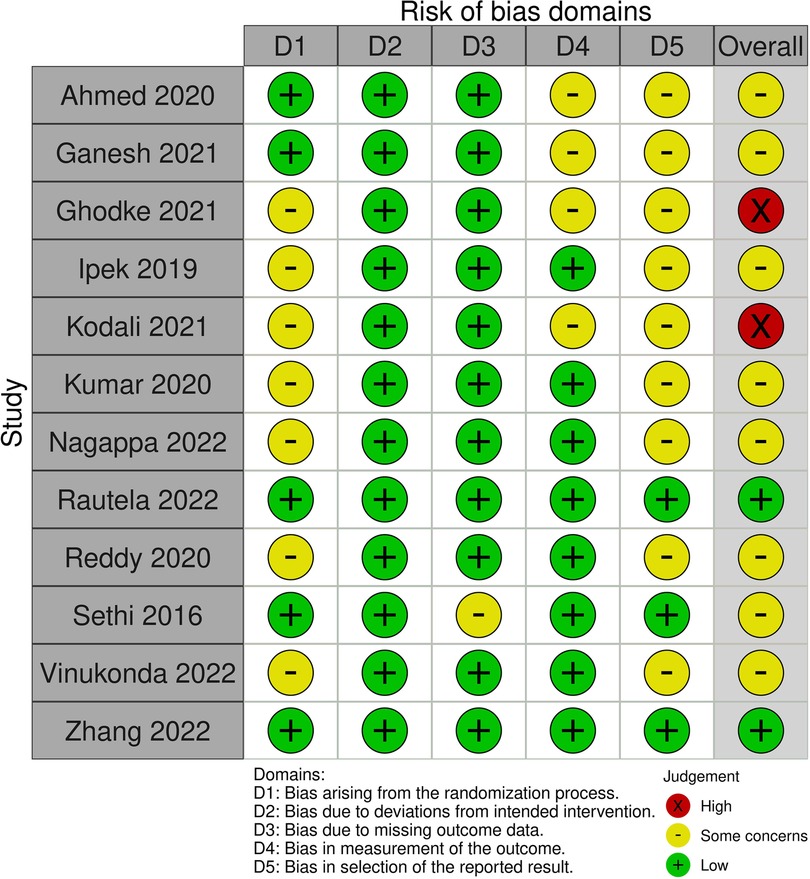 Risk of bias domains

Study

| | D1 | D2 | D3 | D4 | D5 | Overall |
|---|---|---|---|---|---|---|
| Ahmed 2020 | + | + | + | - | - | - |
| Ganesh 2021 | + | + | + | - | - | - |
| Ghodke 2021 | - | + | + | - | - | X |
| Ipek 2019 | - | + | + | + | - | - |
| Kodali 2021 | - | + | + | - | - | X |
| Kumar 2020 | - | + | + | + | - | - |
| Nagappa 2022 | - | + | + | + | - | - |
| Rautela 2022 | + | + | + | + | + | + |
| Reddy 2020 | - | + | + | + | - | - |
| Sethi 2016 | + | + | - | + | + | - |
| Vinukonda 2022 | - | + | + | + | - | - |
| Zhang 2022 | + | + | + | + | + | + |

Domains:
D1: Bias arising from the randomization process.
D2: Bias due to deviations from intended intervention.
D3: Bias due to missing outcome data.
D4: Bias in measurement of the outcome.
D5: Bias in selection of the reported result.

Judgement
X High
- Some concerns
+ Low